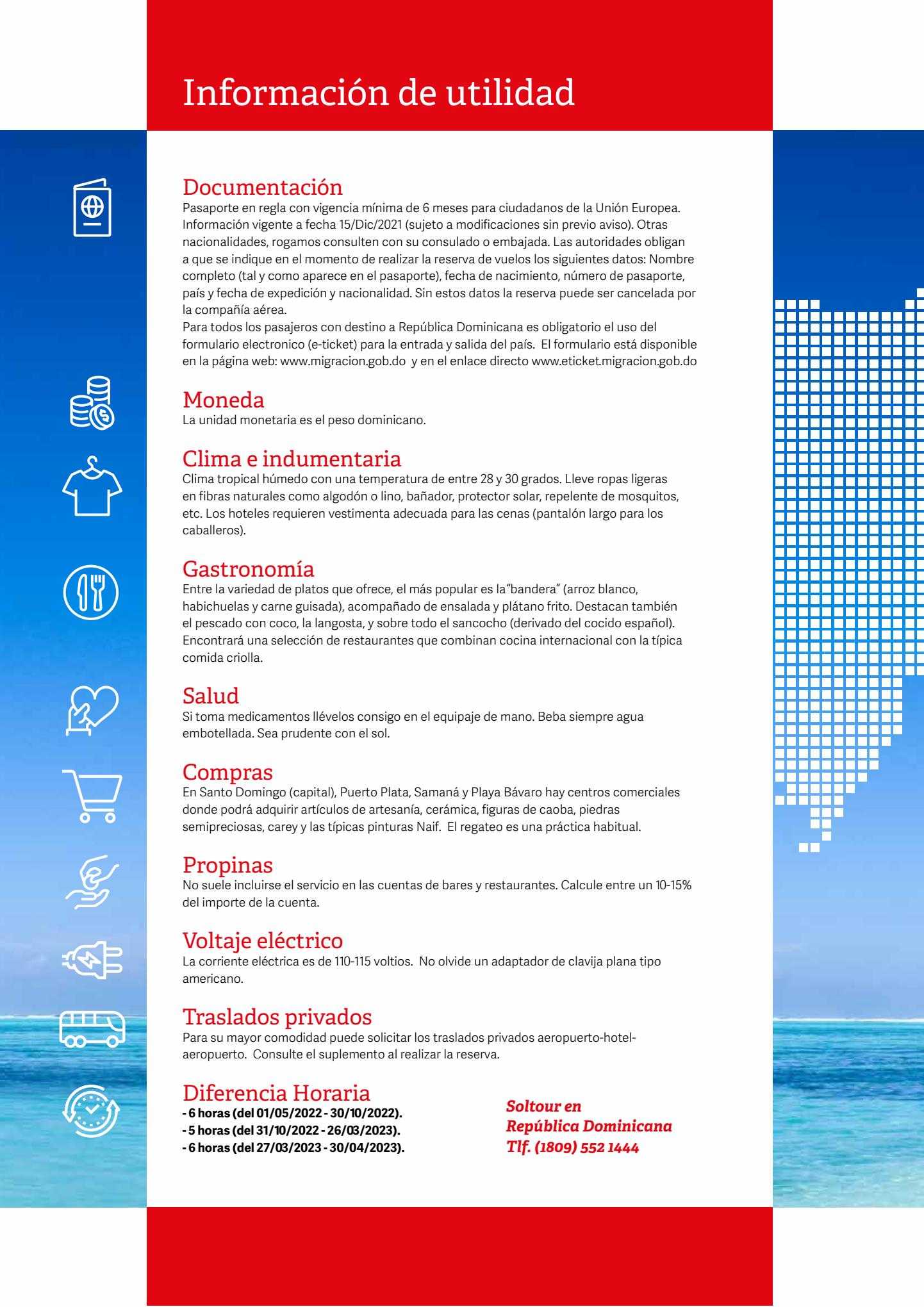 Información de utilidad

Documentación
Pasaporte en regla con vigencia mínima de 6 meses para ciudadanos de la Unión Europea. Información vigente a fecha 15/Dic/2021 (sujeto a modificaciones sin previo aviso). Otras nacionalidades, rogamos consulten con su consulado o embajada. Las autoridades obligan a que se indique en el momento de realizar la reserva de vuelos los siguientes datos: Nombre completo (tal y como aparece en el pasaporte), fecha de nacimiento, número de pasaporte, país y fecha de expedición y nacionalidad. Sin estos datos la reserva puede ser cancelada por la compañía aérea.
Para todos los pasajeros con destino a República Dominicana es obligatorio el uso del formulario electronico (e-ticket) para la entrada y salida del país. El formulario está disponible en la página web: www.migracion.gob.do y en el enlace directo www.eticket.migracion.gob.do

Moneda
La unidad monetaria es el peso dominicano.

Clima e indumentaria
Clima tropical húmedo con una temperatura de entre 28 y 30 grados. Lleve ropas ligeras en fibras naturales como algodón o lino, bañador, protector solar, repelente de mosquitos, etc. Los hoteles requieren vestimenta adecuada para las cenas (pantalón largo para los caballeros).

Gastronomía
Entre la variedad de platos que ofrece, el más popular es la"bandera" (arroz blanco, habichuelas y carne guisada), acompañado de ensalada y plátano frito. Destacan también el pescado con coco, la langosta, y sobre todo el sancocho (derivado del cocido español). Encontrará una selección de restaurantes que combinan cocina internacional con la típica comida criolla.

Salud
Si toma medicamentos llévelos consigo en el equipaje de mano. Beba siempre agua embotellada. Sea prudente con el sol.

Compras
En Santo Domingo (capital), Puerto Plata, Samaná y Playa Bávaro hay centros comerciales donde podrá adquirir artículos de artesanía, cerámica, figuras de caoba, piedras semipreciosas, carey y las típicas pinturas Naif. El regateo es una práctica habitual.

Propinas
No suele incluirse el servicio en las cuentas de bares y restaurantes. Calcule entre un 10-15% del importe de la cuenta.

Voltaje eléctrico
La corriente eléctrica es de 110-115 voltios. No olvide un adaptador de clavija plana tipo americano.

Traslados privados
Para su mayor comodidad puede solicitar los traslados privados aeropuerto-hotel-aeropuerto. Consulte el suplemento al realizar la reserva.

Diferencia Horaria
- 6 horas (del 01/05/2022 - 30/10/2022).
- 5 horas (del 31/10/2022 - 26/03/2023).
- 6 horas (del 27/03/2023 - 30/04/2023).

Soltour en
República Dominicana
Tlf. (1809) 552 1444